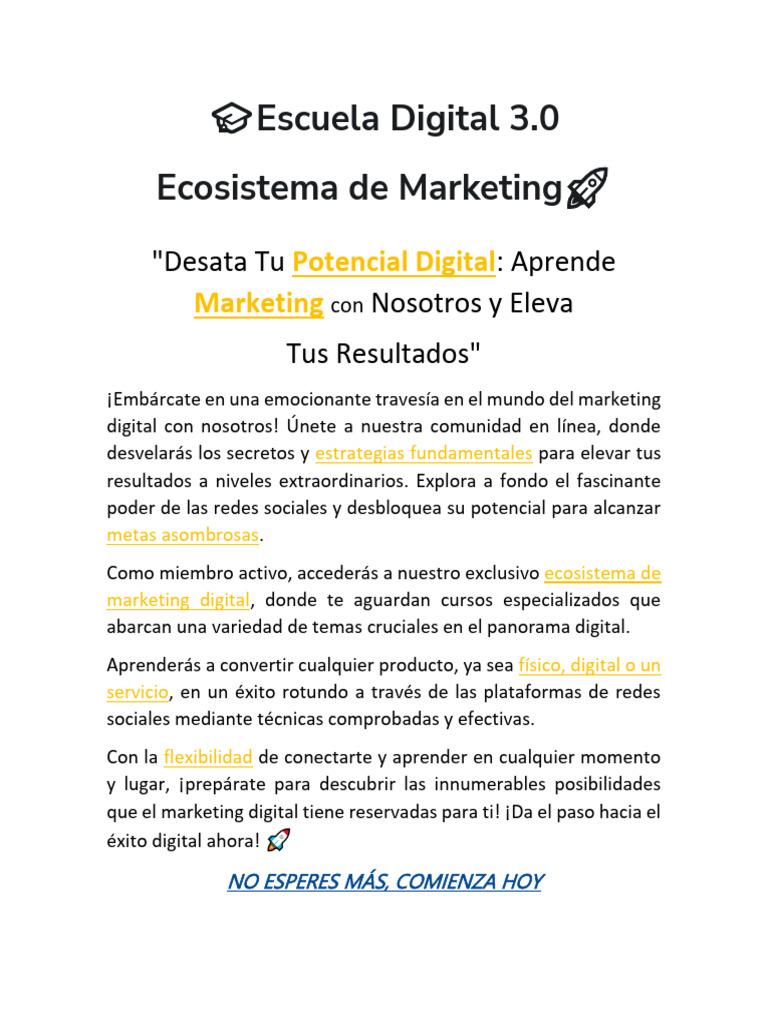 Escuela Digital 3.0

Ecosistema de Marketing

"Desata Tu Potencial Digital: Aprende Marketing con Nosotros y Eleva Tus Resultados"

¡Embárcate en una emocionante travesía en el mundo del marketing digital con nosotros! Únete a nuestra comunidad en línea, donde desvelarás los secretos y estrategias fundamentales para elevar tus resultados a niveles extraordinarios. Explora a fondo el fascinante poder de las redes sociales y desbloquea su potencial para alcanzar metas asombrosas.

Como miembro activo, accederás a nuestro exclusivo ecosistema de marketing digital, donde te aguardan cursos especializados que abarcan una variedad de temas cruciales en el panorama digital.

Aprenderás a convertir cualquier producto, ya sea físico, digital o un servicio, en un éxito rotundo a través de las plataformas de redes sociales mediante técnicas comprobadas y efectivas.

Con la flexibilidad de conectarte y aprender en cualquier momento y lugar, ¡prepárate para descubrir las innumerables posibilidades que el marketing digital tiene reservadas para ti! ¡Da el paso hacia el éxito digital ahora!

NO ESPERES MÁS, COMIENZA HOY